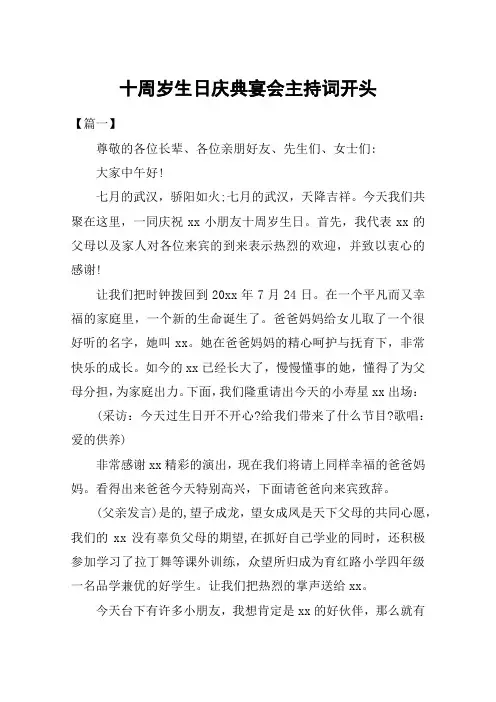 十周岁生日庆典宴会主持词开头

【篇一】

尊敬的各位长辈、各位亲朋好友、先生们、女士们:

大家中午好!

七月的武汉，骄阳如火;七月的武汉，天降吉祥。今天我们共聚在这里，一同庆祝 xx 小朋友十周岁生日。首先，我代表 xx 的父母以及家人对各位来宾的到来表示热烈的欢迎，并致以衷心的感谢!

让我们把时钟拨回到 20xx 年 7 月 24 日。在一个平凡而又幸福的家庭里，一个新的生命诞生了。爸爸妈妈给女儿取了一个很好听的名字，她叫 xx。她在爸爸妈妈的精心呵护与抚育下，非常快乐的成长。如今的 xx 已经长大了，慢慢懂事的她，懂得了为父母分担，为家庭出力。下面，我们隆重请出今天的小寿星 xx 出场:

(采访：今天过生日开不开心?给我们带来了什么节目?歌唱：爱的供养)

非常感谢 xx 精彩的演出，现在我们将请上同样幸福的爸爸妈妈。看得出来爸爸今天特别高兴，下面请爸爸向来宾致辞。

(父亲发言)是的，望子成龙，望女成凤是天下父母的共同心愿，我们的 xx 没有辜负父母的期望，在抓好自己学业的同时，还积极参加学习了拉丁舞等课外训练，众望所归成为育红路小学四年级一名品学兼优的好学生。让我们把热烈的掌声送给 xx。

今天台下有许多小朋友，我想肯定是 xx 的好伙伴，那么就有